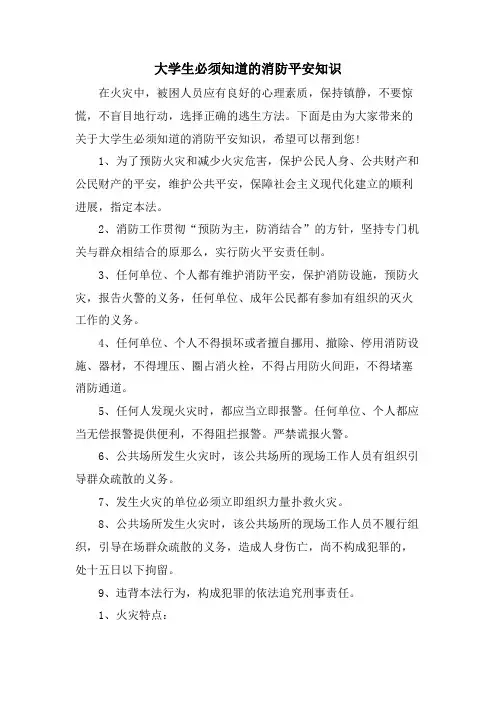 大学生必须知道的消防平安知识

在火灾中，被困人员应有良好的心理素质，保持镇静，不要惊慌，不盲目地行动，选择正确的逃生方法。下面是由为大家带来的关于大学生必须知道的消防平安知识，希望可以帮到您!

1、为了预防火灾和减少火灾危害，保护公民人身、公共财产和公民财产的平安，维护公共平安，保障社会主义现代化建立的顺利进展，指定本法。

2、消防工作贯彻“预防为主，防消结合”的方针，坚持专门机关与群众相结合的原那么，实行防火平安责任制。

3、任何单位、个人都有维护消防平安，保护消防设施，预防火灾，报告火警的义务，任何单位、成年公民都有参加有组织的灭火工作的义务。

4、任何单位、个人不得损坏或者擅自挪用、撤除、停用消防设施、器材，不得埋压、圈占消火栓，不得占用防火间距，不得堵塞消防通道。

5、任何人发现火灾时，都应当立即报警。任何单位、个人都应当无偿报警提供便利，不得阻拦报警。严禁谎报火警。

6、公共场所发生火灾时，该公共场所的现场工作人员有组织引导群众疏散的义务。

7、发生火灾的单位必须立即组织力量扑救火灾。

8、公共场所发生火灾时，该公共场所的现场工作人员不履行组织，引导在场群众疏散的义务，造成人身伤亡，尚不构成犯罪的，处十五日以下拘留。

9、违背本法行为，构成犯罪的依法追究刑事责任。

1、火灾特点：